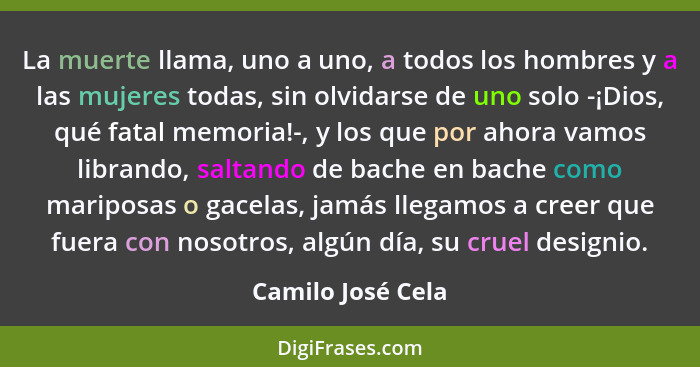 La muerte llama, uno a uno, a todos los hombres y a las mujeres todas, sin olvidarse de uno solo -¡Dios, qué fatal memoria!-, y los que por ahora vamos librando, saltando de bache en bache como mariposas o gacelas, jamás llegamos a creer que fuera con nosotros, algún día, su cruel designio.

Camilo José Cela

DigiFrases.com